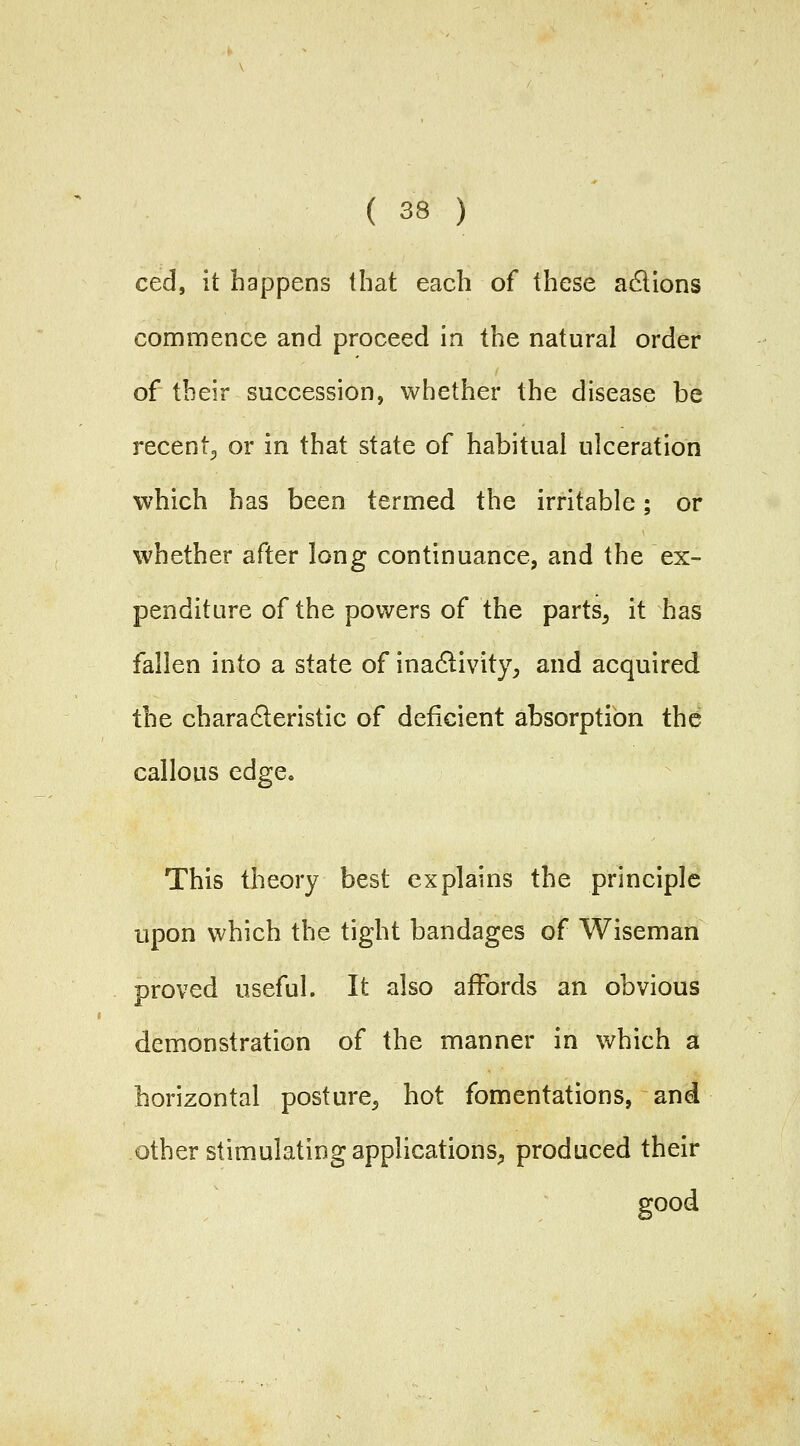 ( 38 )

ced, it happens that each of these actions commence and proceed in the natural order of their succession, whether the disease be recent, or in that state of habitual ulceration which has been termed the irritable; or whether after long continuance, and the expenditure of the powers of the parts, it has fallen into a state of inactivity, and acquired the characteristic of deficient absorption the callous edge.

This theory best explains the principle upon which the tight bandages of Wiseman proved useful. It also affords an obvious demonstration of the manner in which a horizontal posture, hot fomentations, and other stimulating applications, produced their

good